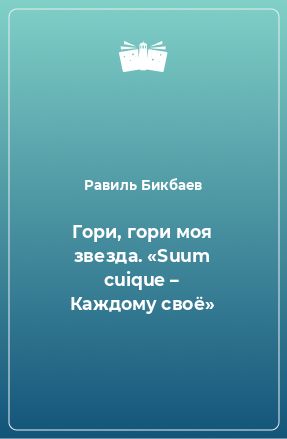 Равиль Бикбаев

Гори, гори моя звезда. «Suum cuique – Каждому своё»